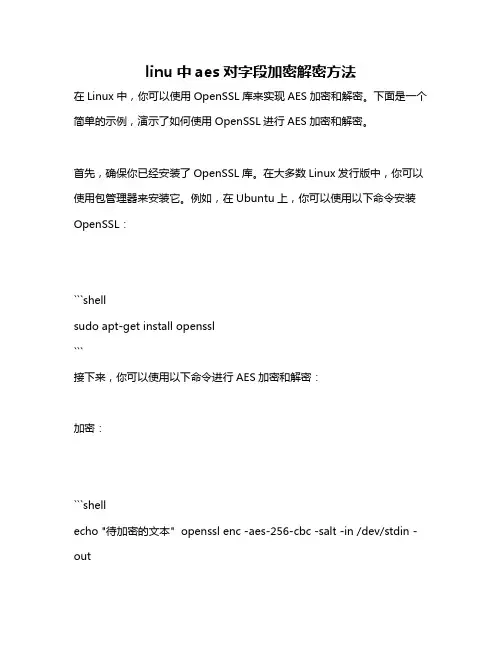 linu 中 aes 对字段加密解密方法

在 Linux 中，你可以使用 OpenSSL 库来实现 AES 加密和解密。下面是一个简单的示例，演示了如何使用 OpenSSL 进行 AES 加密和解密。

首先，确保你已经安装了 OpenSSL 库。在大多数 Linux 发行版中，你可以使用包管理器来安装它。例如，在 Ubuntu 上，你可以使用以下命令安装 OpenSSL：

```shell
sudo apt-get install openssl
```

接下来，你可以使用以下命令进行 AES 加密和解密：

加密：

```shell
echo "待加密的文本" openssl enc -aes-256-cbc -salt -in /dev/stdin -out